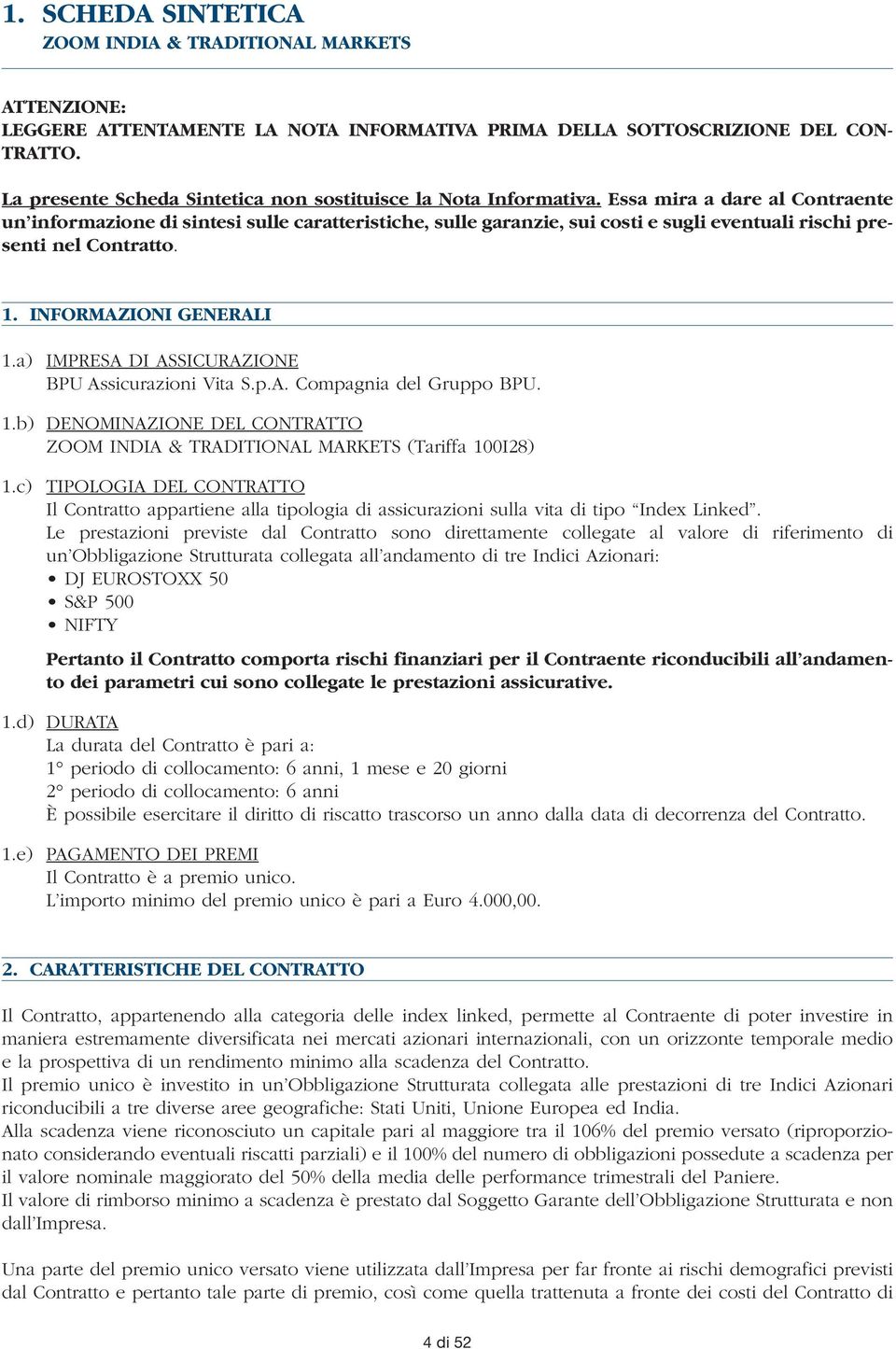 1. SCHEDA SINTETICA
ZOOM INDIA & TRADITIONAL MARKETS

ATTENZIONE:
LEGGERE ATTENTAMENTE LA NOTA INFORMATIVA PRIMA DELLA SOTTOSCRIZIONE DEL CONTRATTO.

La presente Scheda Sintetica non sostituisce la Nota Informativa. Essa mira a dare al Contraente un'informazione di sintesi sulle caratteristiche, sulle garanzie, sui costi e sugli eventuali rischi presenti nel Contratto.

1. INFORMAZIONI GENERALI

1.a) IMPRESA DI ASSICURAZIONE
BPU Assicurazioni Vita S.p.A. Compagnia del Gruppo BPU.

1.b) DENOMINAZIONE DEL CONTRATTO
ZOOM INDIA & TRADITIONAL MARKETS (Tariffa 100I28)

1.c) TIPOLOGIA DEL CONTRATTO
Il Contratto appartiene alla tipologia di assicurazioni sulla vita di tipo "Index Linked".
Le prestazioni previste dal Contratto sono direttamente collegate al valore di riferimento di un'Obbligazione Strutturata collegata all'andamento di tre Indici Azionari:
• DJ EUROSTOXX 50
• S&P 500
• NIFTY

Pertanto il Contratto comporta rischi finanziari per il Contraente riconducibili all'andamento dei parametri cui sono collegate le prestazioni assicurative.

1.d) DURATA
La durata del Contratto è pari a:
1° periodo di collocamento: 6 anni, 1 mese e 20 giorni
2° periodo di collocamento: 6 anni
È possibile esercitare il diritto di riscatto trascorso un anno dalla data di decorrenza del Contratto.

1.e) PAGAMENTO DEI PREMI
Il Contratto è a premio unico.
L'importo minimo del premio unico è pari a Euro 4.000,00.

2. CARATTERISTICHE DEL CONTRATTO

Il Contratto, appartenendo alla categoria delle index linked, permette al Contraente di poter investire in maniera estremamente diversificata nei mercati azionari internazionali, con un orizzonte temporale medio e la prospettiva di un rendimento minimo alla scadenza del Contratto.
Il premio unico è investito in un'Obbligazione Strutturata collegata alle prestazioni di tre Indici Azionari riconducibili a tre diverse aree geografiche: Stati Uniti, Unione Europea ed India.
Alla scadenza viene riconosciuto un capitale pari al maggiore tra il 106% del premio versato (riproporzionato considerando eventuali riscatti parziali) e il 100% del numero di obbligazioni possedute a scadenza per il valore nominale maggiorato del 50% della media delle performance trimestrali del Paniere.
Il valore di rimborso minimo a scadenza è prestato dal Soggetto Garante dell'Obbligazione Strutturata e non dall'Impresa.

Una parte del premio unico versato viene utilizzata dall'Impresa per far fronte ai rischi demografici previsti dal Contratto e pertanto tale parte di premio, così come quella trattenuta a fronte dei costi del Contratto di

4 di 52